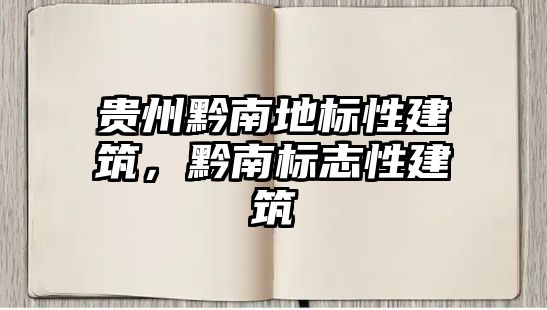 贵州黔南地标性建筑，黔南标志性建筑